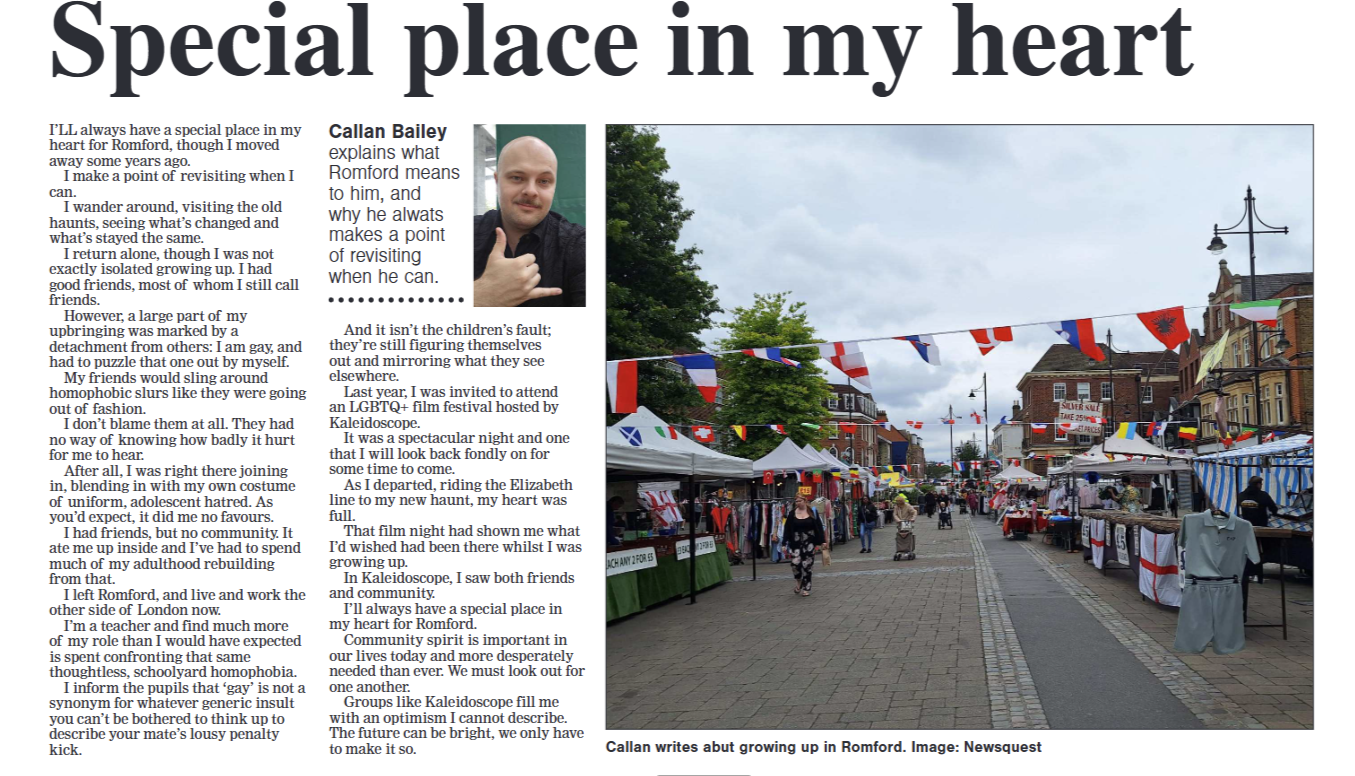 Special place in my heart

I'LL always have a special place in my heart for Romford, though I moved away some years ago.

I make a point of revisiting when I can.

I wander around, visiting the old haunts, seeing what's changed and what's stayed the same.

I return alone, though I was not exactly isolated growing up. I had good friends, most of whom I still call friends.

However, a large part of my upbringing was marked by a detachment from others: I am gay, and had to puzzle that one out by myself.

My friends would sling around homophobic slurs like they were going out of fashion.

I don't blame them at all. They had no way of knowing how badly it hurt for me to hear.

After all, I was right there joining in, blending in with my own costume of uniform, adolescent hatred. As you'd expect, it did me no favours.

I had friends, but no community. It ate me up inside and I've had to spend much of my adulthood rebuilding from that.

I left Romford, and live and work the other side of London now.

I'm a teacher and find much more of my role than I would have expected is spent confronting that same thoughtless, schoolyard homophobia.

I inform the pupils that 'gay' is not a synonym for whatever generic insult you can't be bothered to think up to describe your mate's lousy penalty kick.

Callan Bailey explains what Romford means to him, and why he alwats makes a point of revisiting when he can.

And it isn't the children's fault; they're still figuring themselves out and mirroring what they see elsewhere.

Last year, I was invited to attend an LGBTQ+ film festival hosted by Kaleidoscope.

It was a spectacular night and one that I will look back fondly on for some time to come.

As I departed, riding the Elizabeth line to my new haunt, my heart was full.

That film night had shown me what I'd wished had been there whilst I was growing up.

In Kaleidoscope, I saw both friends and community.

I'll always have a special place in my heart for Romford.

Community spirit is important in our lives today and more desperately needed than ever. We must look out for one another.

Groups like Kaleidoscope fill me with an optimism I cannot describe. The future can be bright, we only have to make it so.

Callan writes abut growing up in Romford. Image: Newsquest